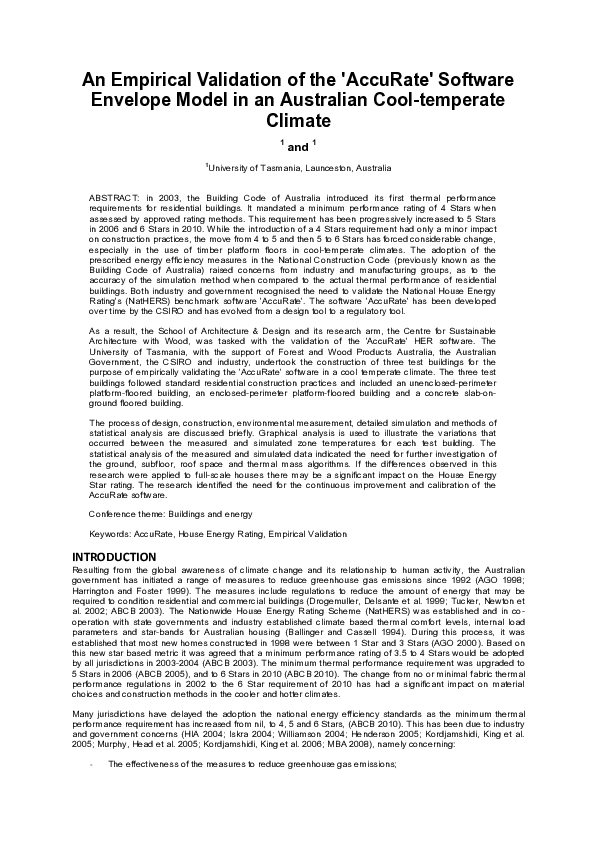 An Empirical Validation of the 'AccuRate' Software Envelope Model in an Australian Cool-temperate Climate

$^1$ and $^1$

$^1$University of Tasmania, Launceston, Australia

ABSTRACT: in 2003, the Building Code of Australia introduced its first thermal performance requirements for residential buildings. It mandated a minimum performance rating of 4 Stars when assessed by approved rating methods. This requirement has been progressively increased to 5 Stars in 2006 and 6 Stars in 2010. While the introduction of a 4 Stars requirement had only a minor impact on construction practices, the move from 4 to 5 and then 5 to 6 Stars has forced considerable change, especially in the use of timber platform floors in cool-temperate climates. The adoption of the prescribed energy efficiency measures in the National Construction Code (previously known as the Building Code of Australia) raised concerns from industry and manufacturing groups, as to the accuracy of the simulation method when compared to the actual thermal performance of residential buildings. Both industry and government recognised the need to validate the National House Energy Rating's (NatHERS) benchmark software 'AccuRate'. The software 'AccuRate' has been developed over time by the CSIRO and has evolved from a design tool to a regulatory tool.

As a result, the School of Architecture & Design and its research arm, the Centre for Sustainable Architecture with Wood, was tasked with the validation of the 'AccuRate' HER software. The University of Tasmania, with the support of Forest and Wood Products Australia, the Australian Government, the CSIRO and industry, undertook the construction of three test buildings for the purpose of empirically validating the 'AccuRate' software in a cool temperate climate. The three test buildings followed standard residential construction practices and included an unenclosed-perimeter platform-floored building, an enclosed-perimeter platform-floored building and a concrete slab-on-ground floored building.

The process of design, construction, environmental measurement, detailed simulation and methods of statistical analysis are discussed briefly. Graphical analysis is used to illustrate the variations that occurred between the measured and simulated zone temperatures for each test building. The statistical analysis of the measured and simulated data indicated the need for further investigation of the ground, subfloor, roof space and thermal mass algorithms. If the differences observed in this research were applied to full-scale houses there may be a significant impact on the House Energy Star rating. The research identified the need for the continuous improvement and calibration of the AccuRate software.

Conference theme: Buildings and energy

Keywords: AccuRate, House Energy Rating, Empirical Validation

INTRODUCTION
Resulting from the global awareness of climate change and its relationship to human activity, the Australian government has initiated a range of measures to reduce greenhouse gas emissions since 1992 (AGO 1998; Harrington and Foster 1999). The measures include regulations to reduce the amount of energy that may be required to condition residential and commercial buildings (Drogemuller, Delsante et al. 1999; Tucker, Newton et al. 2002; ABCB 2003). The Nationwide House Energy Rating Scheme (NatHERS) was established and in co-operation with state governments and industry established climate based thermal comfort levels, internal load parameters and star-bands for Australian housing (Ballinger and Cassell 1994). During this process, it was established that most new homes constructed in 1998 were between 1 Star and 3 Stars (AGO 2000). Based on this new star based metric it was agreed that a minimum performance rating of 3.5 to 4 Stars would be adopted by all jurisdictions in 2003-2004 (ABCB 2003). The minimum thermal performance requirement was upgraded to 5 Stars in 2006 (ABCB 2005), and to 6 Stars in 2010 (ABCB 2010). The change from no or minimal fabric thermal performance regulations in 2002 to the 6 Star requirement of 2010 has had a significant impact on material choices and construction methods in the cooler and hotter climates.

Many jurisdictions have delayed the adoption the national energy efficiency standards as the minimum thermal performance requirement has increased from nil, to 4, 5 and 6 Stars, (ABCB 2010). This has been due to industry and government concerns (HIA 2004; Iskra 2004; Williamson 2004; Henderson 2005; Kordjamshidi, King et al. 2005; Murphy, Head et al. 2005; Kordjamshidi, King et al. 2006; MBA 2008), namely concerning:

- The effectiveness of the measures to reduce greenhouse gas emissions;